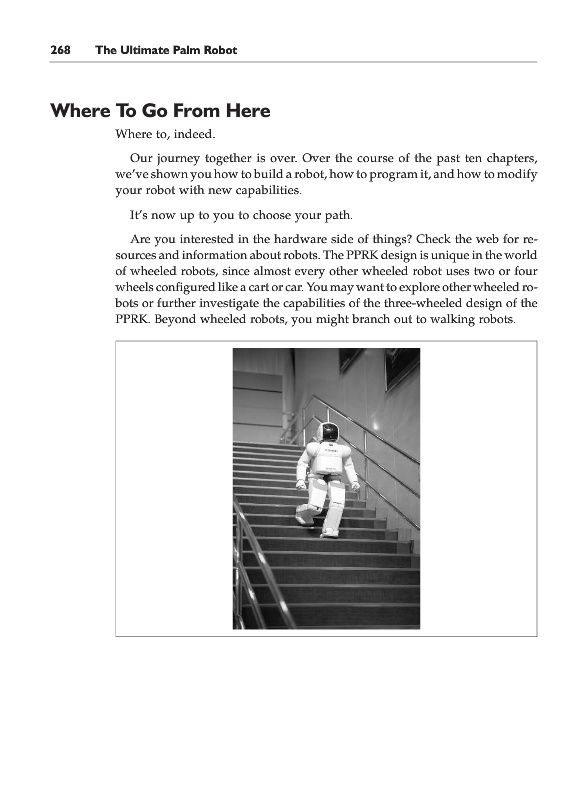 268 The Ultimate Palm Robot

Where To Go From Here

Where to, indeed.

Our journey together is over. Over the course of the past ten chapters, we've shown you how to build a robot, how to program it, and how to modify your robot with new capabilities.

It's now up to you to choose your path.

Are you interested in the hardware side of things? Check the web for resources and information about robots. The PPRK design is unique in the world of wheeled robots, since almost every other wheeled robot uses two or four wheels configured like a cart or car. You may want to explore other wheeled robots or further investigate the capabilities of the three-wheeled design of the PPRK. Beyond wheeled robots, you might branch out to walking robots.